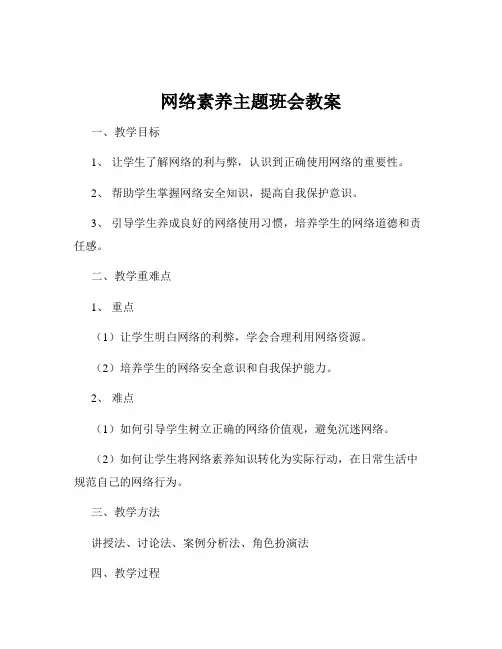 网络素养主题班会教案

一、教学目标

1、 让学生了解网络的利与弊，认识到正确使用网络的重要性。

2、 帮助学生掌握网络安全知识，提高自我保护意识。

3、 引导学生养成良好的网络使用习惯，培养学生的网络道德和责任感。

二、教学重难点

1、 重点

（1）让学生明白网络的利弊，学会合理利用网络资源。

（2）培养学生的网络安全意识和自我保护能力。

2、 难点

（1）如何引导学生树立正确的网络价值观，避免沉迷网络。

（2）如何让学生将网络素养知识转化为实际行动，在日常生活中规范自己的网络行为。

三、教学方法

讲授法、讨论法、案例分析法、角色扮演法

四、教学过程